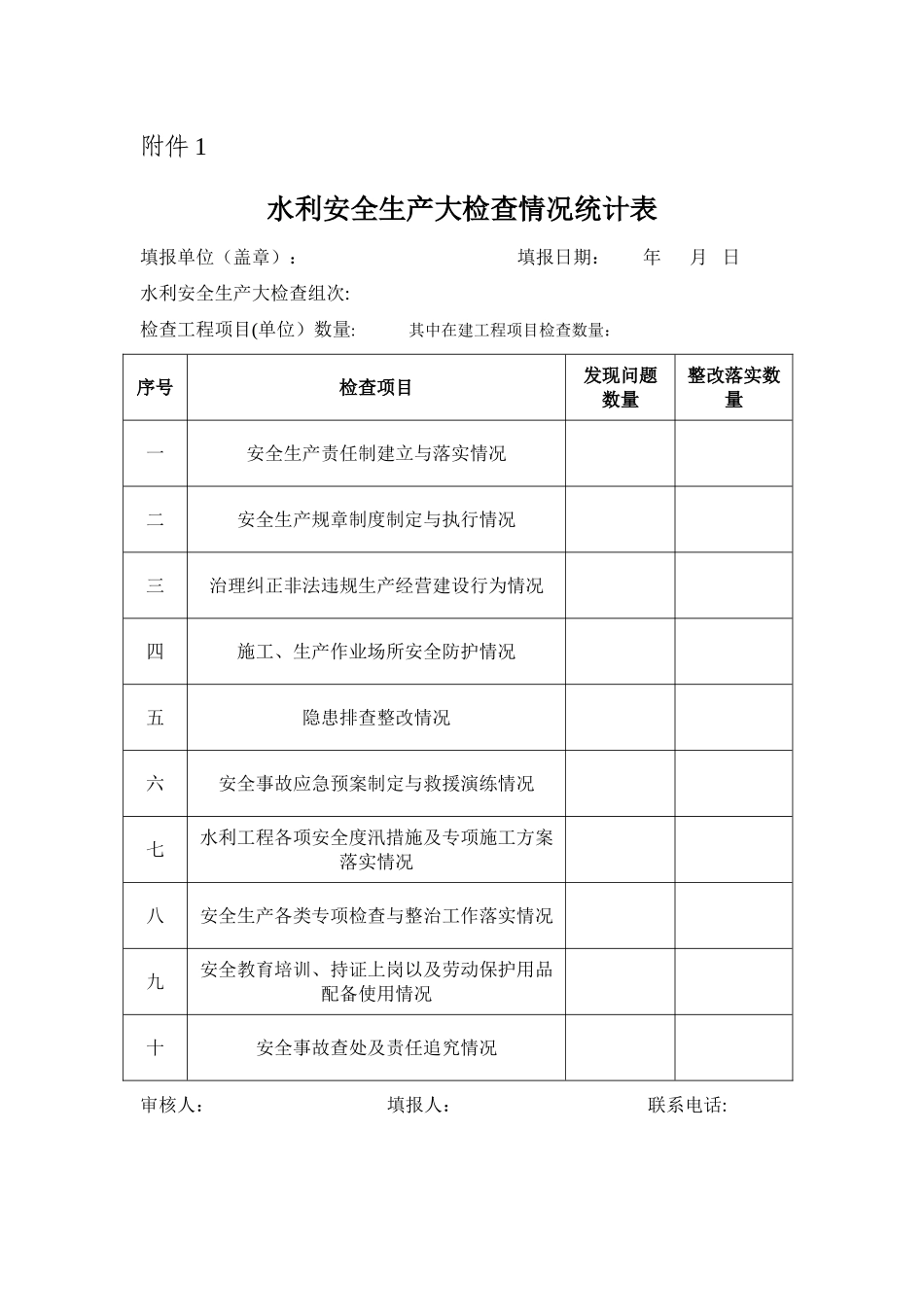 附件1

水利安全生产大检查情况统计表

填报单位（盖章）：    填报日期：    年    月    日

水利安全生产大检查组次:

检查工程项目(单位）数量:    其中在建工程项目检查数量：

| 序号 | 检查项目 | 发现问题数量 | 整改落实数量 |
|---|---|---|---|
| 一 | 安全生产责任制建立与落实情况 |  |  |
| 二 | 安全生产规章制度制定与执行情况 |  |  |
| 三 | 治理纠正非法违规生产经营建设行为情况 |  |  |
| 四 | 施工、生产作业场所安全防护情况 |  |  |
| 五 | 隐患排查整改情况 |  |  |
| 六 | 安全事故应急预案制定与救援演练情况 |  |  |
| 七 | 水利工程各项安全度汛措施及专项施工方案落实情况 |  |  |
| 八 | 安全生产各类专项检查与整治工作落实情况 |  |  |
| 九 | 安全教育培训、持证上岗以及劳动保护用品配备使用情况 |  |  |
| 十 | 安全事故查处及责任追究情况 |  |  |

审核人：    填报人：    联系电话: